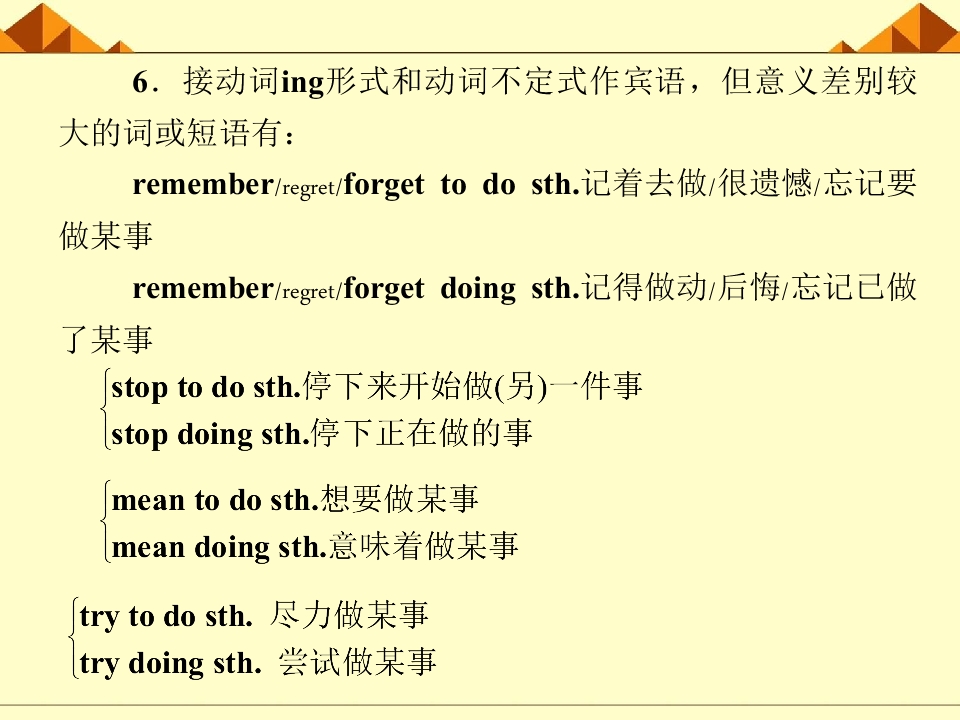 6．接动词ing形式和动词不定式作宾语，但意义差别较大的词或短语有：

remember/regret/forget to do sth.记着去做/很遗憾/忘记要做某事

remember/regret/forget doing sth.记得做动/后悔/忘记已做了某事

stop to do sth.停下来开始做(另)一件事
stop doing sth.停下正在做的事

mean to do sth.想要做某事
mean doing sth.意味着做某事

try to do sth. 尽力做某事
try doing sth. 尝试做某事